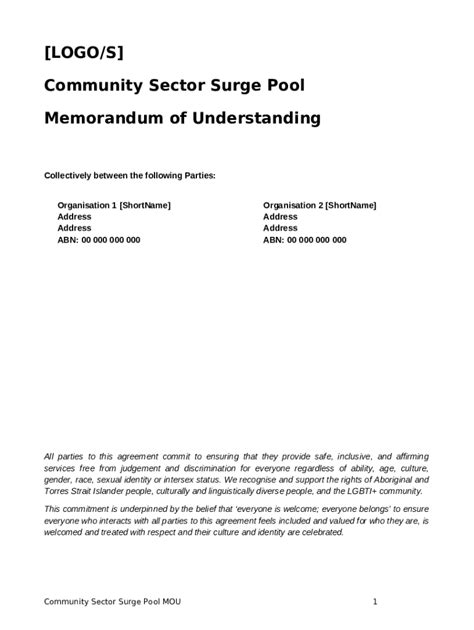 [LOGO/S]

Community Sector Surge Pool

Memorandum of Understanding

Collectively between the following Parties:

Organisation 1 [ShortName]
Address
Address
ABN: 00 000 000 000

Organisation 2 [ShortName]
Address
Address
ABN: 00 000 000 000

All parties to this agreement commit to ensuring that they provide safe, inclusive, and affirming services free from judgement and discrimination for everyone regardless of ability, age, culture, gender, race, sexual identity or intersex status. We recognise and support the rights of Aboriginal and Torres Strait Islander people, culturally and linguistically diverse people, and the LGBTI+ community.

This commitment is underpinned by the belief that 'everyone is welcome; everyone belongs' to ensure everyone who interacts with all parties to this agreement feels included and valued for who they are, is welcomed and treated with respect and their culture and identity are celebrated.

Community Sector Surge Pool MOU 1